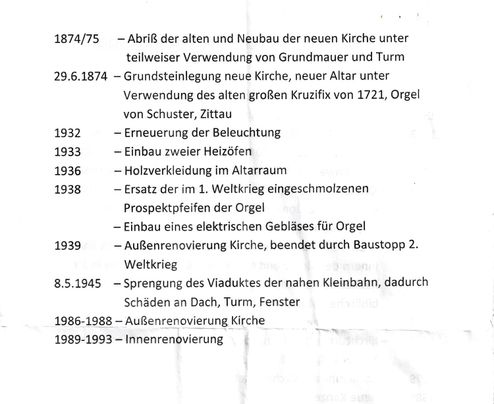 1874/75 – Abriß der alten und Neubau der neuen Kirche unter teilweiser Verwendung von Grundmauer und Turm

29.6.1874 – Grundsteinlegung neue Kirche, neuer Altar unter Verwendung des alten großen Kruzifix von 1721, Orgel von Schuster, Zittau

1932 – Erneuerung der Beleuchtung

1933 – Einbau zweier Heizöfen

1936 – Holzverkleidung im Altarraum

1938 – Ersatz der im 1. Weltkrieg eingeschmolzenen Prospektpfeifen der Orgel

– Einbau eines elektrischen Gebläses für Orgel

1939 – Außenrenovierung Kirche, beendet durch Baustopp 2. Weltkrieg

8.5.1945 – Sprengung des Viaduktes der nahen Kleinbahn, dadurch Schäden an Dach, Turm, Fenster

1986-1988 – Außenrenovierung Kirche

1989-1993 – Innenrenovierung